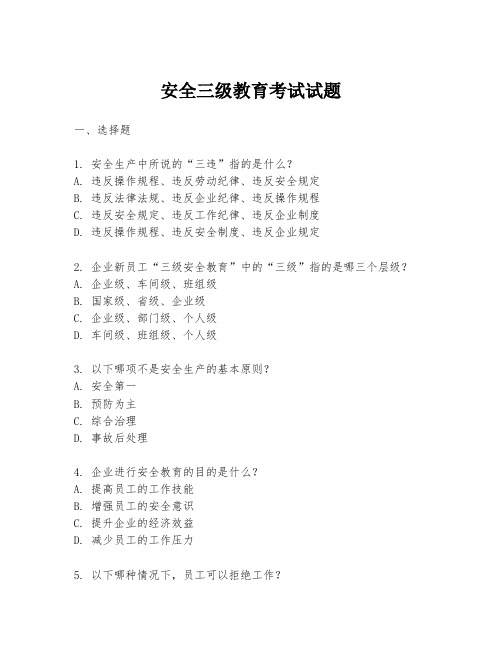 安全三级教育考试试题

一、选择题

1. 安全生产中所说的“三违”指的是什么？
A. 违反操作规程、违反劳动纪律、违反安全规定
B. 违反法律法规、违反企业纪律、违反操作规程
C. 违反安全规定、违反工作纪律、违反企业制度
D. 违反操作规程、违反安全制度、违反企业规定

2. 企业新员工“三级安全教育”中的“三级”指的是哪三个层级？
A. 企业级、车间级、班组级
B. 国家级、省级、企业级
C. 企业级、部门级、个人级
D. 车间级、班组级、个人级

3. 以下哪项不是安全生产的基本原则？
A. 安全第一
B. 预防为主
C. 综合治理
D. 事故后处理

4. 企业进行安全教育的目的是什么？
A. 提高员工的工作技能
B. 增强员工的安全意识
C. 提升企业的经济效益
D. 减少员工的工作压力

5. 以下哪种情况下，员工可以拒绝工作？